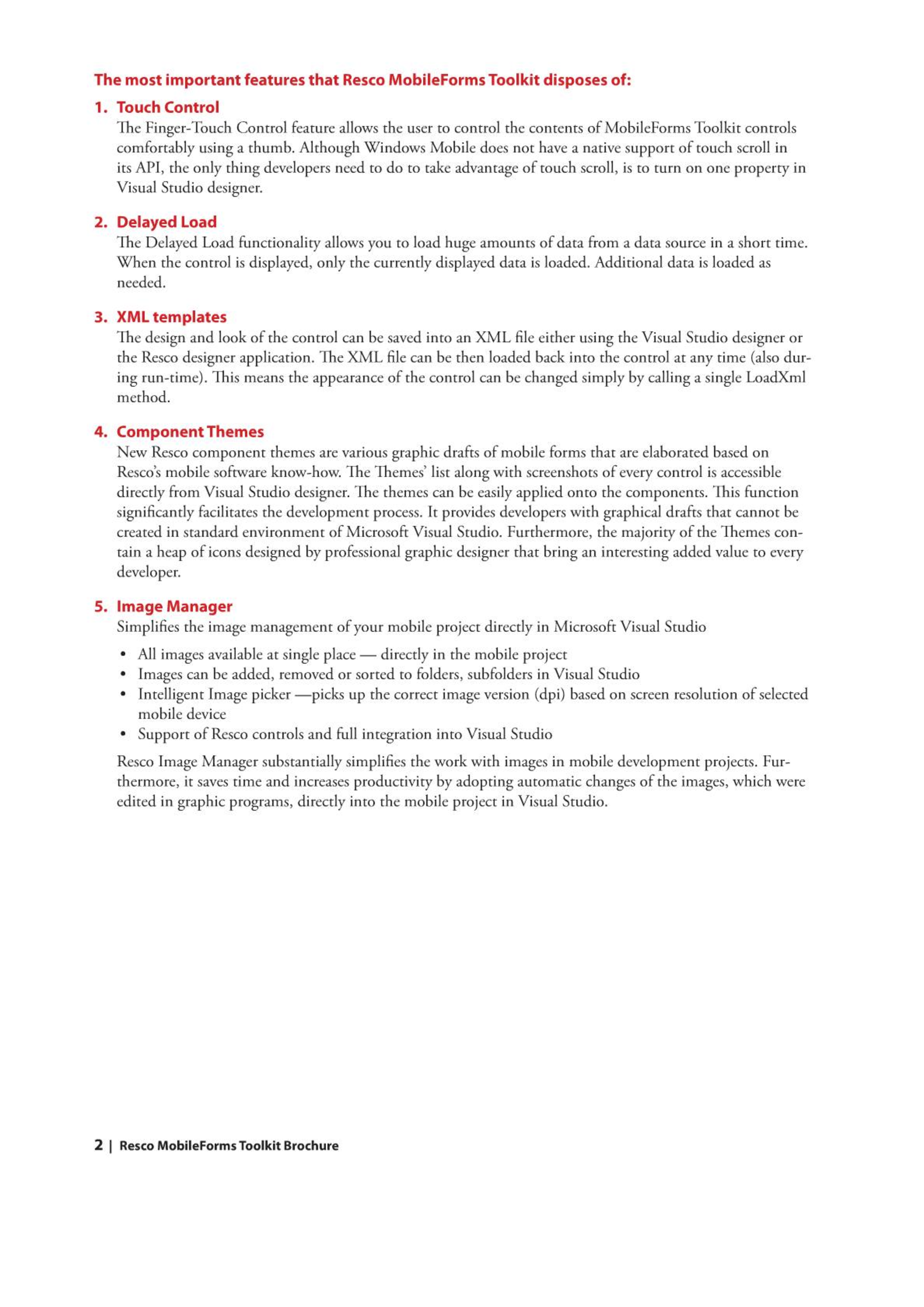 The most important features that Resco MobileForms Toolkit disposes of:

1. Touch Control
The Finger-Touch Control feature allows the user to control the contents of MobileForms Toolkit controls comfortably using a thumb. Although Windows Mobile does not have a native support of touch scroll in its API, the only thing developers need to do to take advantage of touch scroll, is to turn on one property in Visual Studio designer.

2. Delayed Load
The Delayed Load functionality allows you to load huge amounts of data from a data source in a short time. When the control is displayed, only the currently displayed data is loaded. Additional data is loaded as needed.

3. XML templates
The design and look of the control can be saved into an XML file either using the Visual Studio designer or the Resco designer application. The XML file can be then loaded back into the control at any time (also during run-time). This means the appearance of the control can be changed simply by calling a single LoadXml method.

4. Component Themes
New Resco component themes are various graphic drafts of mobile forms that are elaborated based on Resco's mobile software know-how. The Themes' list along with screenshots of every control is accessible directly from Visual Studio designer. The themes can be easily applied onto the components. This function significantly facilitates the development process. It provides developers with graphical drafts that cannot be created in standard environment of Microsoft Visual Studio. Furthermore, the majority of the Themes contain a heap of icons designed by professional graphic designer that bring an interesting added value to every developer.

5. Image Manager
Simplifies the image management of your mobile project directly in Microsoft Visual Studio

• All images available at single place — directly in the mobile project
• Images can be added, removed or sorted to folders, subfolders in Visual Studio
• Intelligent Image picker —picks up the correct image version (dpi) based on screen resolution of selected mobile device
• Support of Resco controls and full integration into Visual Studio

Resco Image Manager substantially simplifies the work with images in mobile development projects. Furthermore, it saves time and increases productivity by adopting automatic changes of the images, which were edited in graphic programs, directly into the mobile project in Visual Studio.

2 | Resco MobileForms Toolkit Brochure